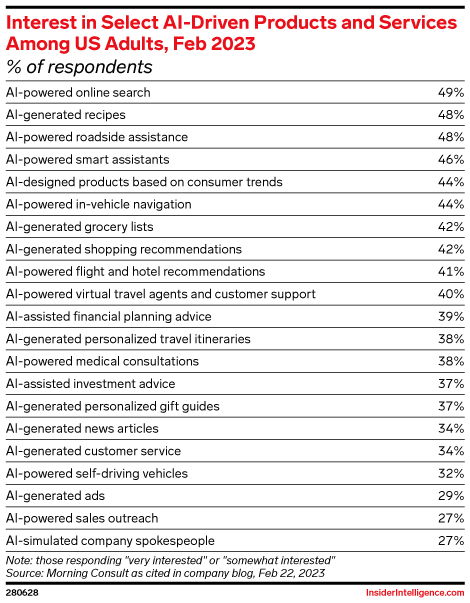 Interest in Select AI-Driven Products and Services Among US Adults, Feb 2023
% of respondents

| | |
|---|---|
| AI-powered online search | 49% |
| AI-generated recipes | 48% |
| AI-powered roadside assistance | 48% |
| AI-powered smart assistants | 46% |
| AI-designed products based on consumer trends | 44% |
| AI-powered in-vehicle navigation | 44% |
| AI-generated grocery lists | 42% |
| AI-generated shopping recommendations | 42% |
| AI-powered flight and hotel recommendations | 41% |
| AI-powered virtual travel agents and customer support | 40% |
| AI-assisted financial planning advice | 39% |
| AI-generated personalized travel itineraries | 38% |
| AI-powered medical consultations | 38% |
| AI-assisted investment advice | 37% |
| AI-generated personalized gift guides | 37% |
| AI-generated news articles | 34% |
| AI-generated customer service | 34% |
| AI-powered self-driving vehicles | 32% |
| AI-generated ads | 29% |
| AI-powered sales outreach | 27% |
| AI-simulated company spokespeople | 27% |

Note: those responding "very interested" or "somewhat interested"
Source: Morning Consult as cited in company blog, Feb 22, 2023

280628

InsiderIntelligence.com